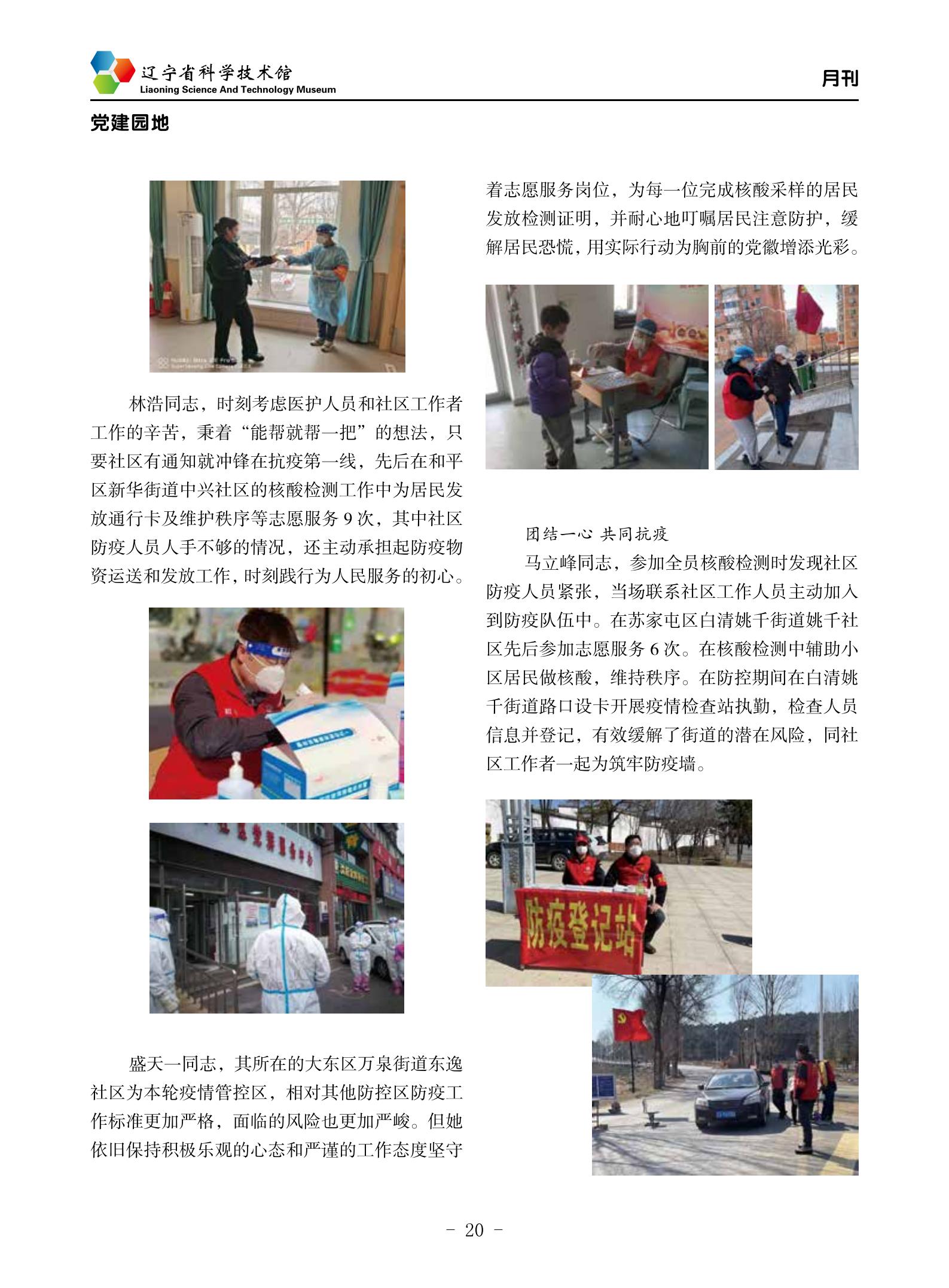 辽宁省科学技术馆
Liaoning Science And Technology Museum

月刊

党建园地

林浩同志，时刻考虑医护人员和社区工作者工作的辛苦，秉着“能帮就帮一把”的想法，只要社区有通知就冲锋在抗疫第一线，先后在和平区新华街道中兴社区的核酸检测工作中为居民发放通行卡及维护秩序等志愿服务 9 次，其中社区防疫人员人手不够的情况，还主动承担起防疫物资运送和发放工作，时刻践行为人民服务的初心。

盛天一同志，其所在的大东区万泉街道东逸社区为本轮疫情管控区，相对其他防控区防疫工作标准更加严格，面临的风险也更加严峻。但她依旧保持积极乐观的心态和严谨的工作态度坚守着志愿服务岗位，为每一位完成核酸采样的居民发放检测证明，并耐心地叮嘱居民注意防护，缓解居民恐慌，用实际行动为胸前的党徽增添光彩。

团结一心 共同抗疫

马立峰同志，参加全员核酸检测时发现社区防疫人员紧张，当场联系社区工作人员主动加入到防疫队伍中。在苏家屯区白清姚千街道姚千社区先后参加志愿服务 6 次。在核酸检测中辅助小区居民做核酸，维持秩序。在防控期间在白清姚千街道路口设卡开展疫情检查站执勤，检查人员信息并登记，有效缓解了街道的潜在风险，同社区工作者一起为筑牢防疫墙。

防疫登记站

- 20 -